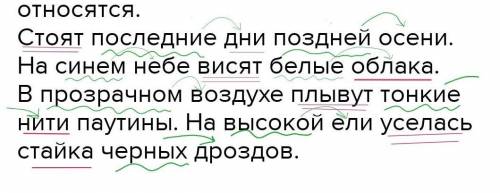 относятся.
Стоят последние дни поздней осени. На синем небе висят белые облака. В прозрачном воздухе плывут тонкие нити паутины. На высокой ели уселась стайка черных дроздов.